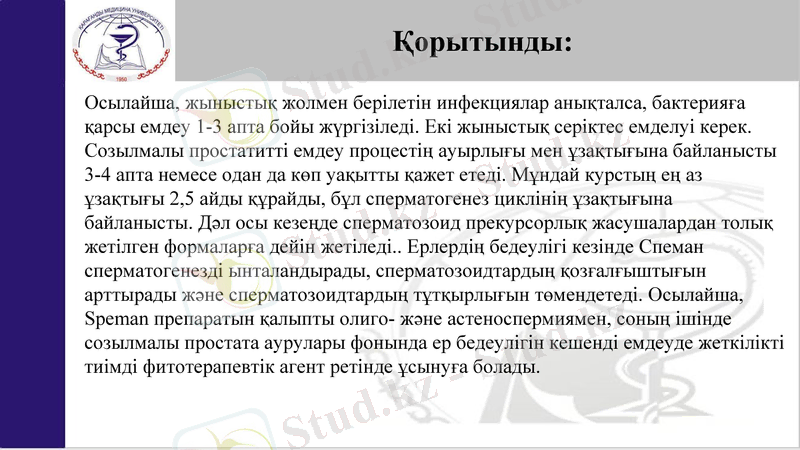 ҚАРАҒАНДЫ МЕДИЦИНА УНИВЕРСИТЕТІ
1950

Қорытынды:

Осылайша, жыныстық жолмен берілетін инфекциялар анықталса, бактерияға қарсы емдеу 1-3 апта бойы жүргізіледі. Екі жыныстық серіктес емделуі керек. Созылмалы простатитті емдеу процестің ауырлығы мен ұзақтығына байланысты 3-4 апта немесе одан да көп уақытты қажет етеді. Мұндай курстың ең аз ұзақтығы 2,5 айды құрайды, бұл сперматогенез циклінің ұзақтығына байланысты. Дәл осы кезеңде сперматозоид прекурсорлық жасушалардан толық жетілген формаларға дейін жетіледі.. Ерлердің бедеулігі кезінде Спеман сперматогенезді ынталандырады, сперматозоидтардың қозғалғыштығын арттырады және сперматозоидтардың тұтқырлығын төмендетеді. Осылайша, Speman препаратын қалыпты олиго- және астеноспермиямен, соның ішінде созылмалы простата аурулары фонында ер бедеулігін кешенді емдеуде жеткілікті тиімді фитотерапевтік агент ретінде ұсынуға болады.

Stud.kz